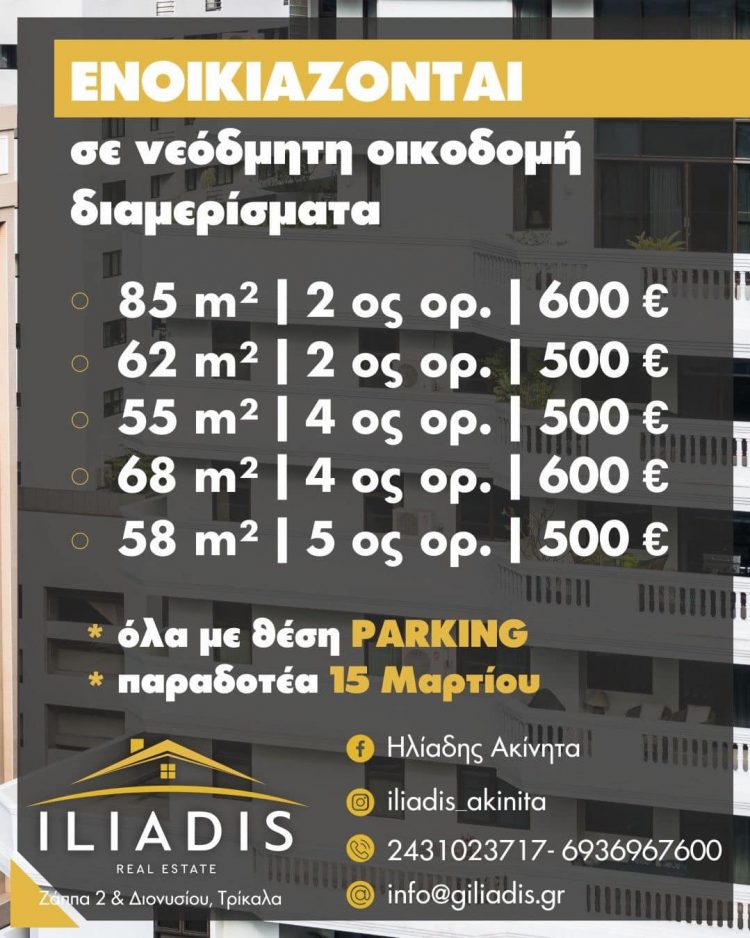 ΕΝΟΙΚΙΑΖΟΝΤΑΙ

σε νεόδμητη οικοδομή διαμερίσματα

○ 85 m² | 2 ος ορ. | 600 €
○ 62 m² | 2 ος ορ. | 500 €
○ 55 m² | 4 ος ορ. | 500 €
○ 68 m² | 4 ος ορ. | 600 €
○ 58 m² | 5 ος ορ. | 500 €

* όλα με θέση PARKING
* παραδοτέα 15 Μαρτίου

ILIADIS
REAL ESTATE
Ζάππα 2 & Διονυσίου, Τρίκαλα

Ηλίαδης Ακίνητα
iliadis_akinita
2431023717- 6936967600
info@giliadis.gr